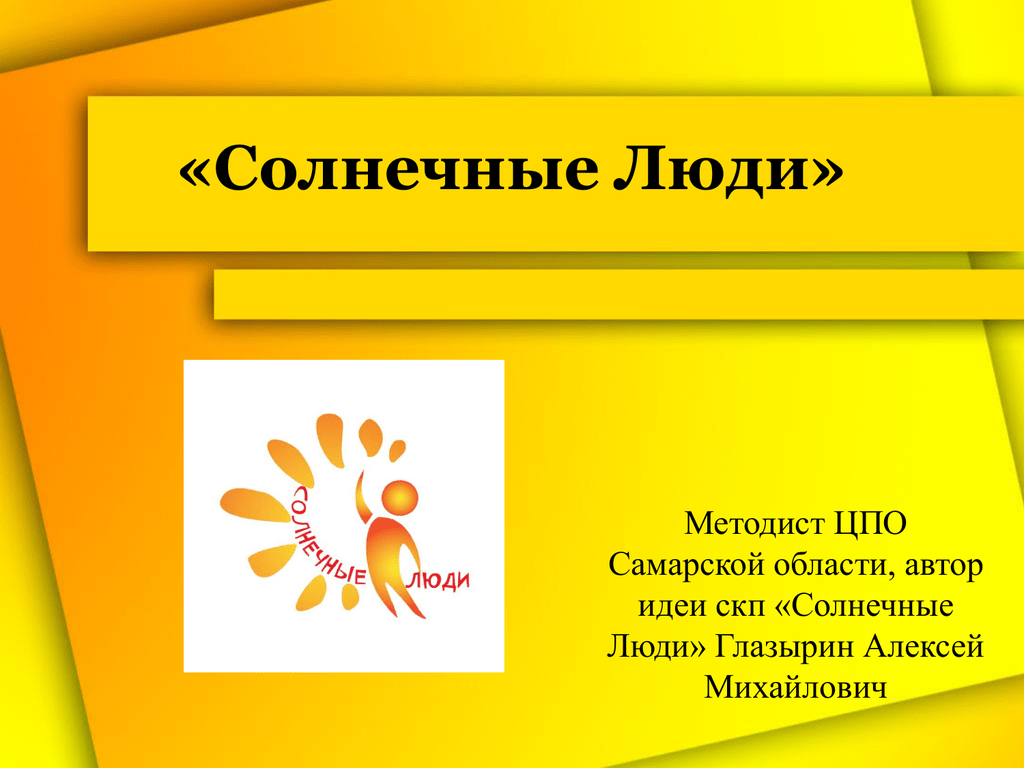 «Солнечные Люди»

СОЛНЕЧНЫЕ ЛЮДИ

Методист ЦПО Самарской области, автор идеи скп «Солнечные Люди» Глазырин Алексей Михайлович